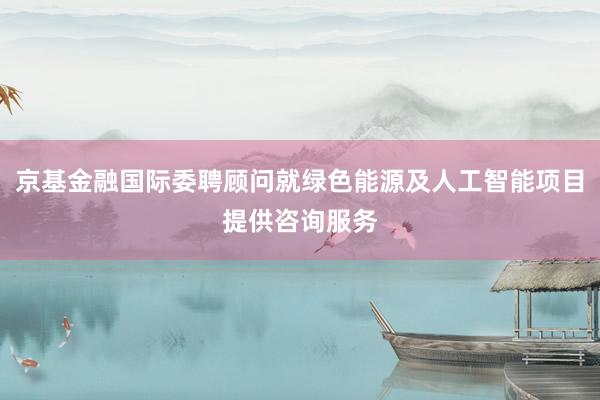 京基金融国际委聘顾问就绿色能源及人工智能项目提供咨询服务